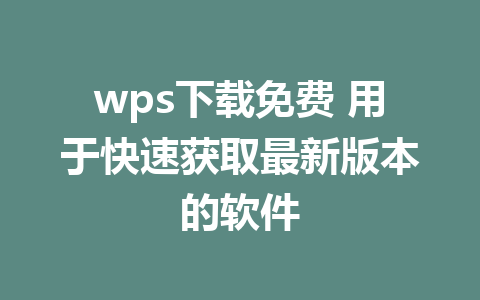 wps下载免费 用于快速获取最新版本的软件